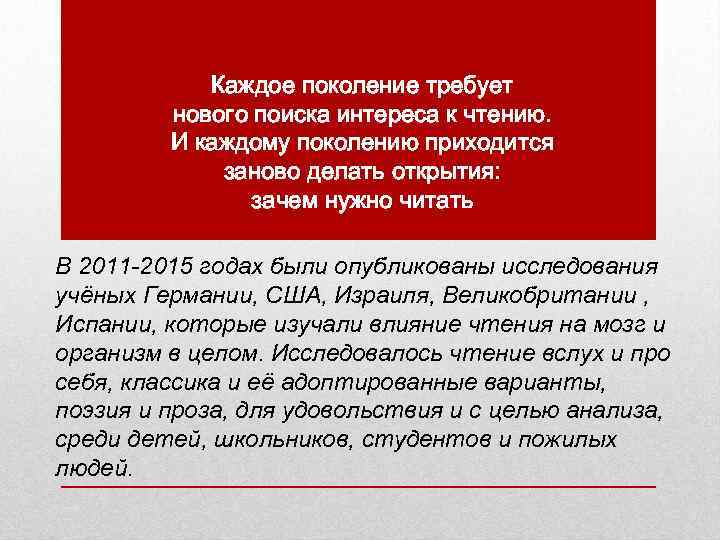 Каждое поколение требует нового поиска интереса к чтению. И каждому поколению приходится заново делать открытия: зачем нужно читать

В 2011-2015 годах были опубликованы исследования учёных Германии, США, Израиля, Великобритании , Испании, которые изучали влияние чтения на мозг и организм в целом. Исследовалось чтение вслух и про себя, классика и её адоптированные варианты, поэзия и проза, для удовольствия и с целью анализа, среди детей, школьников, студентов и пожилых людей.